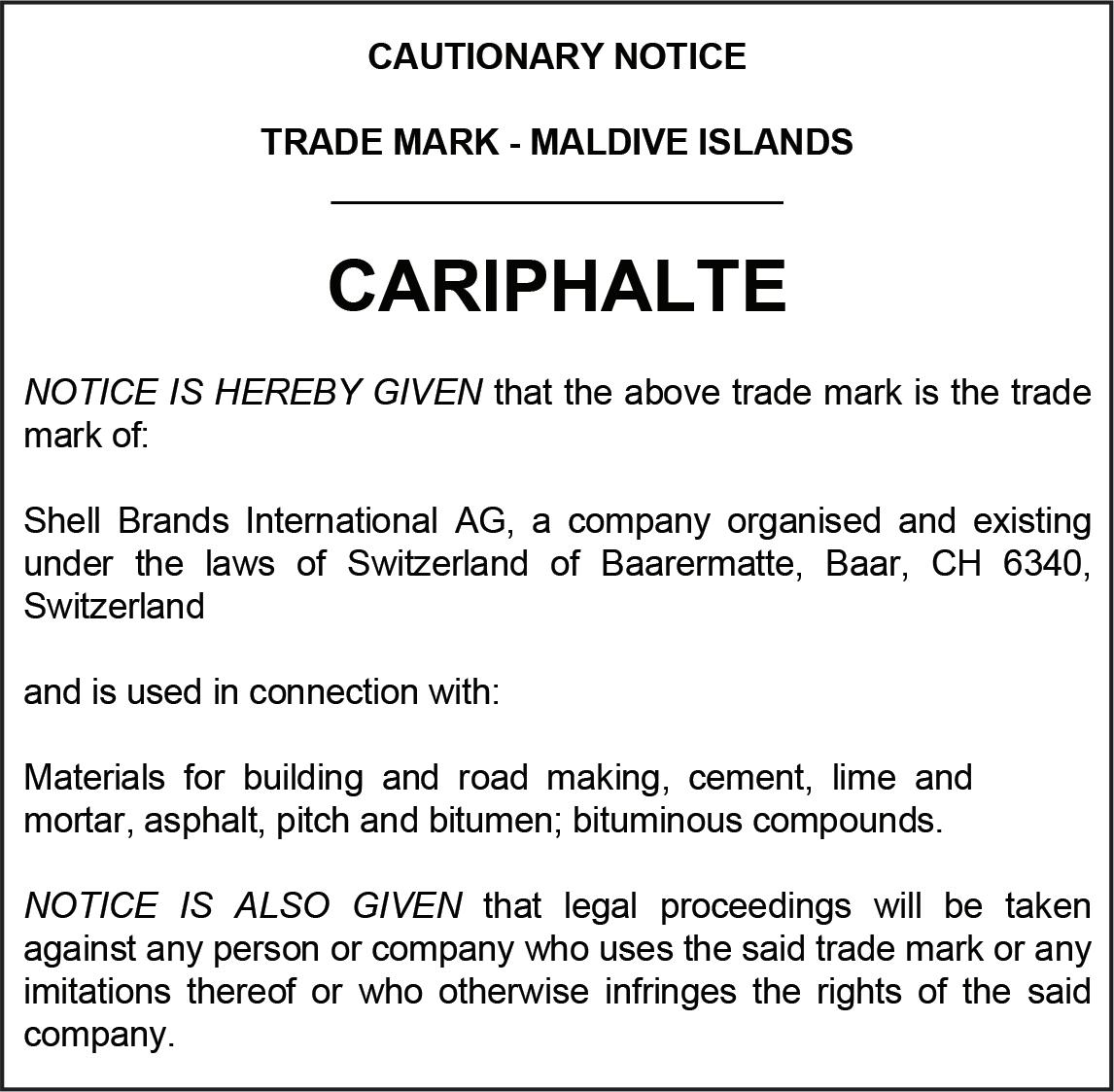 CAUTIONARY NOTICE

TRADE MARK - MALDIVE ISLANDS

CARIPHALTE

NOTICE IS HEREBY GIVEN that the above trade mark is the trade mark of:

Shell Brands International AG, a company organised and existing under the laws of Switzerland of Baarermatte, Baar, CH 6340, Switzerland

and is used in connection with:

Materials for building and road making, cement, lime and mortar, asphalt, pitch and bitumen; bituminous compounds.

NOTICE IS ALSO GIVEN that legal proceedings will be taken against any person or company who uses the said trade mark or any imitations thereof or who otherwise infringes the rights of the said company.